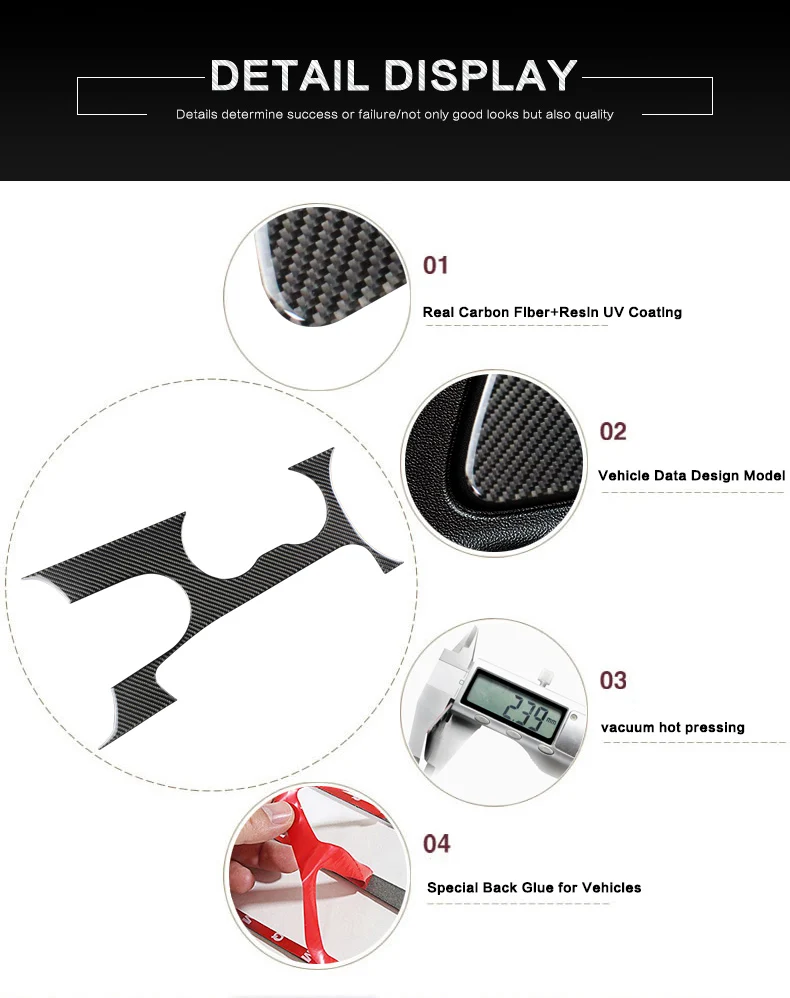 DETAIL DISPLAY

Details determine success or failure/not only good looks but also quality

01

Real Carbon Fiber+Resin UV Coating

02

Vehicle Data Design Model

03

2.39

vacuum hot pressing

04

Special Back Glue for Vehicles